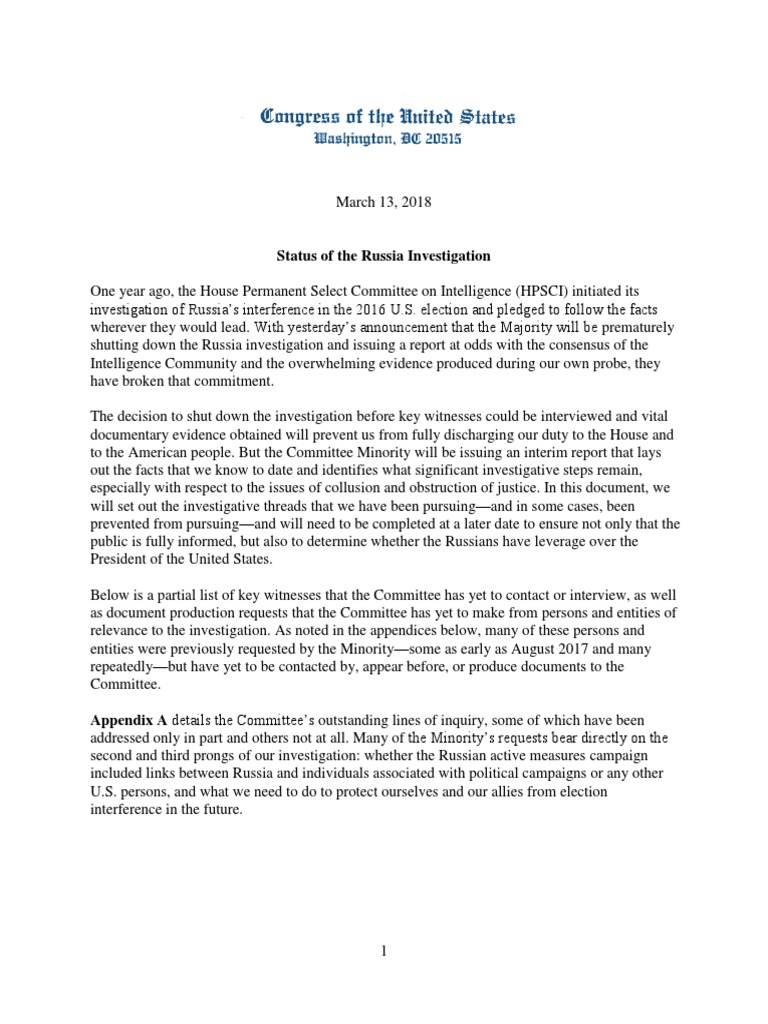 Congress of the United States
Washington, DC 20515

March 13, 2018

Status of the Russia Investigation

One year ago, the House Permanent Select Committee on Intelligence (HPSCI) initiated its investigation of Russia's interference in the 2016 U.S. election and pledged to follow the facts wherever they would lead. With yesterday's announcement that the Majority will be prematurely shutting down the Russia investigation and issuing a report at odds with the consensus of the Intelligence Community and the overwhelming evidence produced during our own probe, they have broken that commitment.

The decision to shut down the investigation before key witnesses could be interviewed and vital documentary evidence obtained will prevent us from fully discharging our duty to the House and to the American people. But the Committee Minority will be issuing an interim report that lays out the facts that we know to date and identifies what significant investigative steps remain, especially with respect to the issues of collusion and obstruction of justice. In this document, we will set out the investigative threads that we have been pursuing—and in some cases, been prevented from pursuing—and will need to be completed at a later date to ensure not only that the public is fully informed, but also to determine whether the Russians have leverage over the President of the United States.

Below is a partial list of key witnesses that the Committee has yet to contact or interview, as well as document production requests that the Committee has yet to make from persons and entities of relevance to the investigation. As noted in the appendices below, many of these persons and entities were previously requested by the Minority—some as early as August 2017 and many repeatedly—but have yet to be contacted by, appear before, or produce documents to the Committee.

Appendix A details the Committee's outstanding lines of inquiry, some of which have been addressed only in part and others not at all. Many of the Minority's requests bear directly on the second and third prongs of our investigation: whether the Russian active measures campaign included links between Russia and individuals associated with political campaigns or any other U.S. persons, and what we need to do to protect ourselves and our allies from election interference in the future.

1